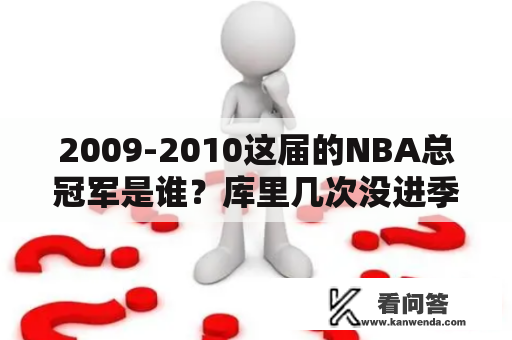 2009-2010这届的NBA总冠军是谁？库里几次没进季

看问答
www.kanwenda.com